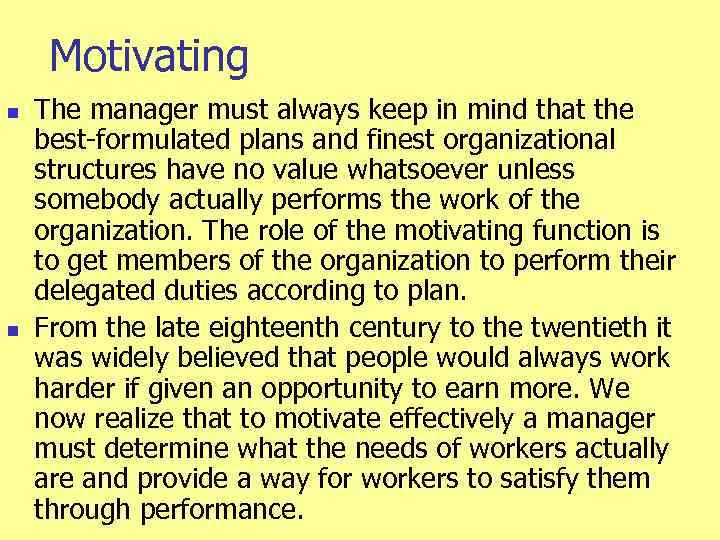 Motivating

• The manager must always keep in mind that the best-formulated plans and finest organizational structures have no value whatsoever unless somebody actually performs the work of the organization. The role of the motivating function is to get members of the organization to perform their delegated duties according to plan.
• From the late eighteenth century to the twentieth it was widely believed that people would always work harder if given an opportunity to earn more. We now realize that to motivate effectively a manager must determine what the needs of workers actually are and provide a way for workers to satisfy them through performance.